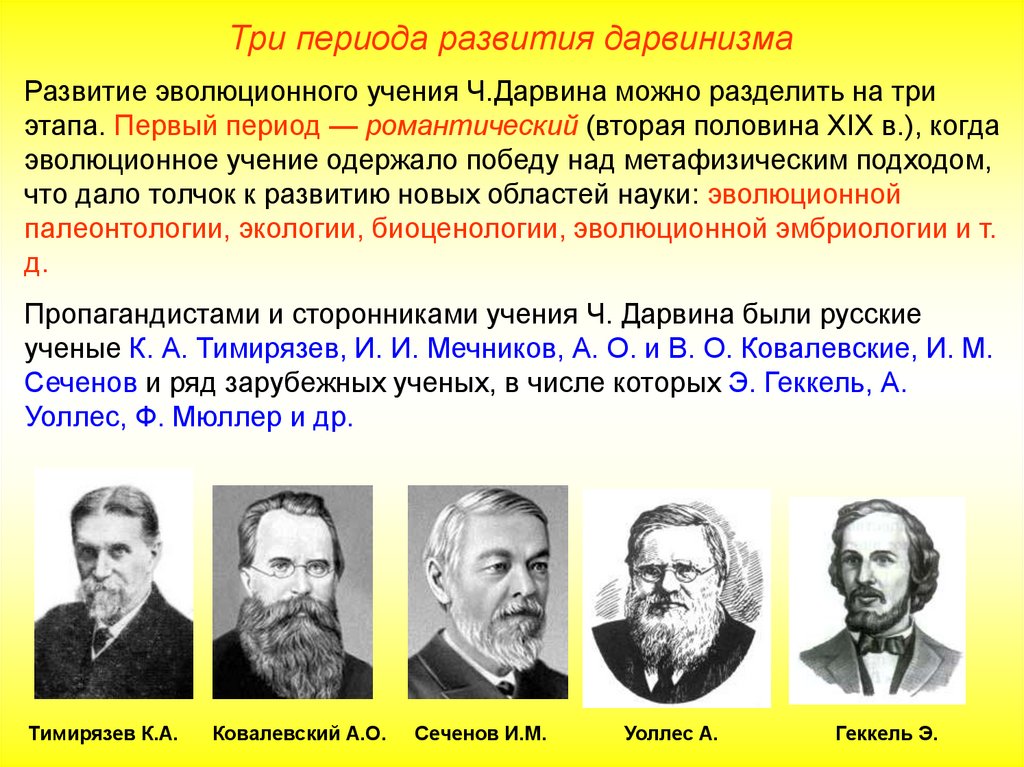 Три периода развития дарвинизма

Развитие эволюционного учения Ч.Дарвина можно разделить на три этапа. Первый период — романтический (вторая половина XIX в.), когда эволюционное учение одержало победу над метафизическим подходом, что дало толчок к развитию новых областей науки: эволюционной палеонтологии, экологии, биоценологии, эволюционной эмбриологии и т. д.

Пропагандистами и сторонниками учения Ч. Дарвина были русские ученые К. А. Тимирязев, И. И. Мечников, А. О. и В. О. Ковалевские, И. М. Сеченов и ряд зарубежных ученых, в числе которых Э. Геккель, А. Уоллес, Ф. Мюллер и др.

Тимирязев К.А.
Ковалевский А.О.
Сеченов И.М.
Уоллес А.
Геккель Э.